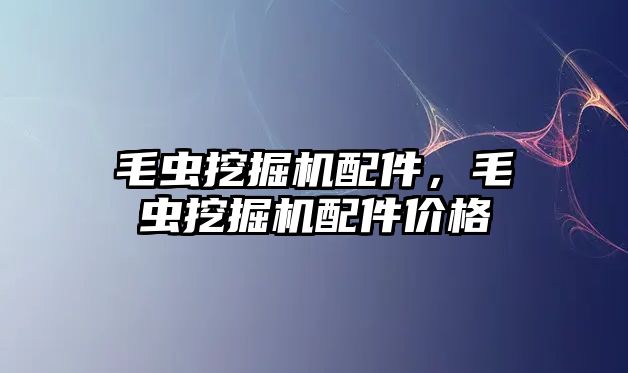 毛虫挖掘机配件，毛虫挖掘机配件价格